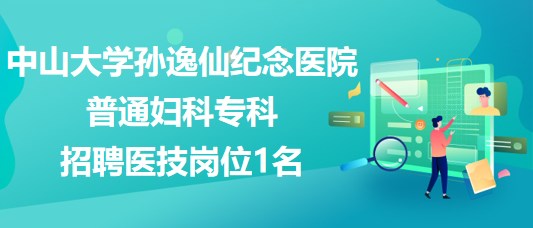 中山大学孙逸仙纪念医院
普通妇科专科
招聘医技岗位1名